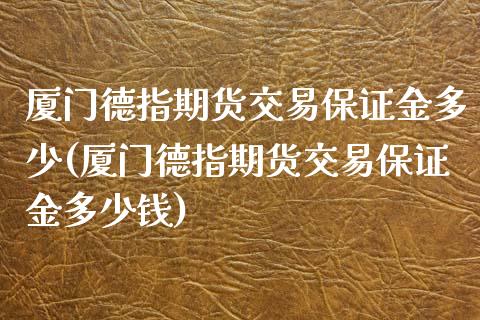 厦门德指期货交易保证金多少(厦门德指期货交易保证金多少钱)